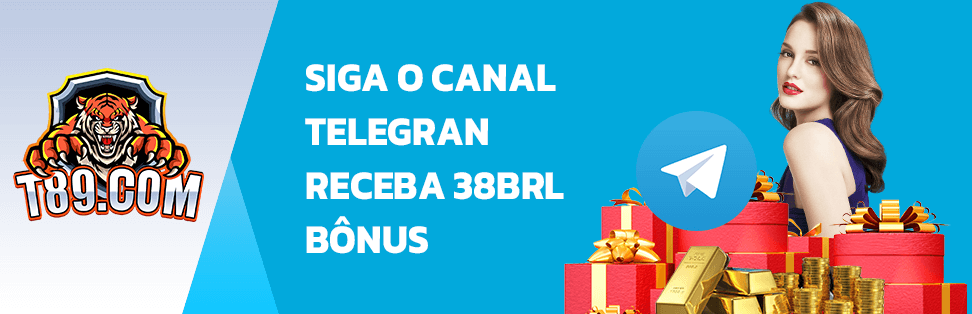 T89.COM

SIGA O CANAL TELEGRAN RECEBA 38BRL BÔNUS